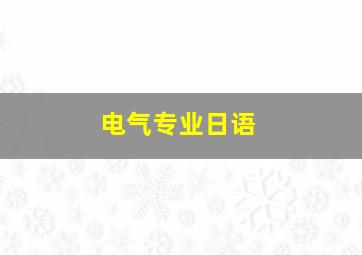 电气专业日语